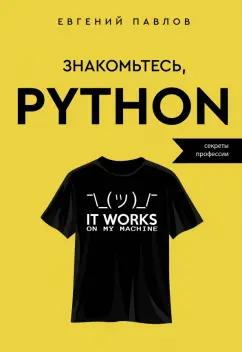 ЕВГЕНИЙ ПАВЛОВ

ЗНАКОМЬТЕСЬ,
PYTHON

секреты
профессии

¯\_(ツ)_/¯
IT WORKS
ON MY MACHINE